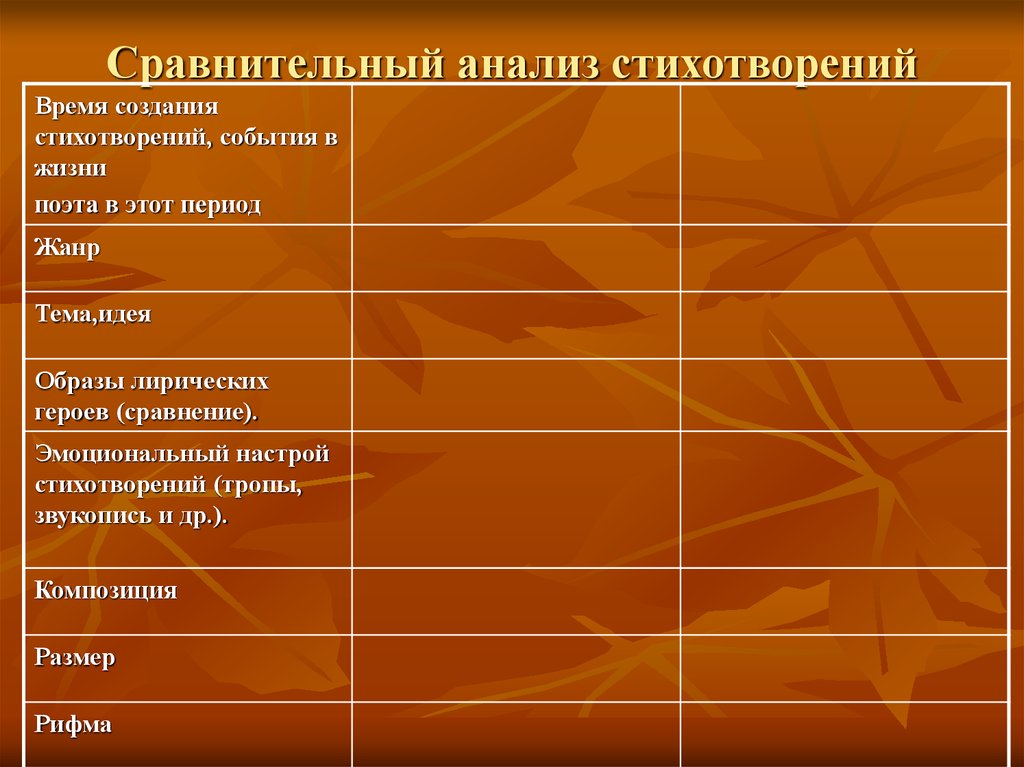 Сравнительный анализ стихотворений

| | | |
|---|---|---|
| Время создания стихотворений, события в жизни поэта в этот период | | |
| Жанр | | |
| Тема,идея | | |
| Образы лирических героев (сравнение). | | |
| Эмоциональный настрой стихотворений (тропы, звукопись и др.). | | |
| Композиция | | |
| Размер | | |
| Рифма | | |